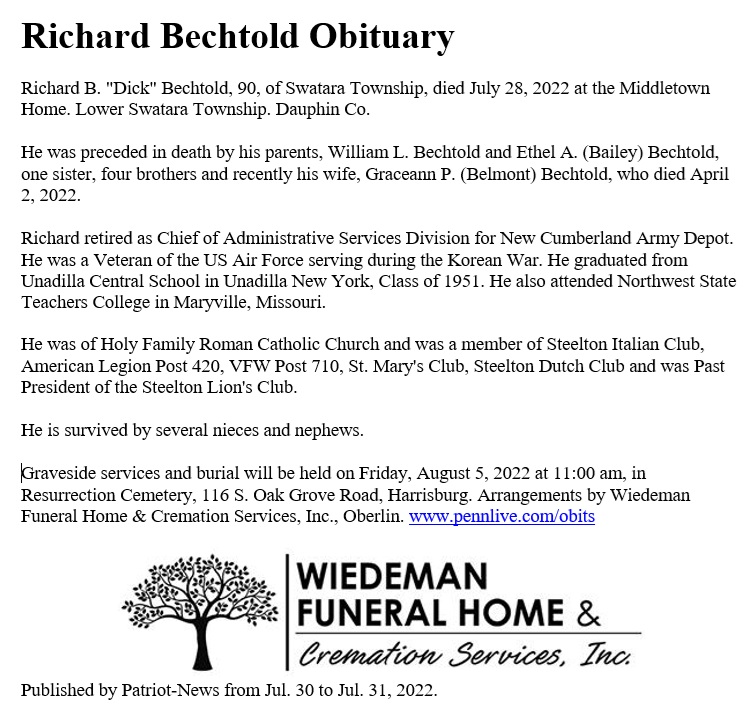 Richard Bechtold Obituary

Richard B. "Dick" Bechtold, 90, of Swatara Township, died July 28, 2022 at the Middletown Home. Lower Swatara Township. Dauphin Co.

He was preceded in death by his parents, William L. Bechtold and Ethel A. (Bailey) Bechtold, one sister, four brothers and recently his wife, Graceann P. (Belmont) Bechtold, who died April 2, 2022.

Richard retired as Chief of Administrative Services Division for New Cumberland Army Depot. He was a Veteran of the US Air Force serving during the Korean War. He graduated from Unadilla Central School in Unadilla New York, Class of 1951. He also attended Northwest State Teachers College in Maryville, Missouri.

He was of Holy Family Roman Catholic Church and was a member of Steelton Italian Club, American Legion Post 420, VFW Post 710, St. Mary's Club, Steelton Dutch Club and was Past President of the Steelton Lion's Club.

He is survived by several nieces and nephews.

Graveside services and burial will be held on Friday, August 5, 2022 at 11:00 am, in Resurrection Cemetery, 116 S. Oak Grove Road, Harrisburg. Arrangements by Wiedeman Funeral Home & Cremation Services, Inc., Oberlin. www.pennlive.com/obits

WIEDEMAN
FUNERAL HOME &
Cremation Services, Inc.

Published by Patriot-News from Jul. 30 to Jul. 31, 2022.